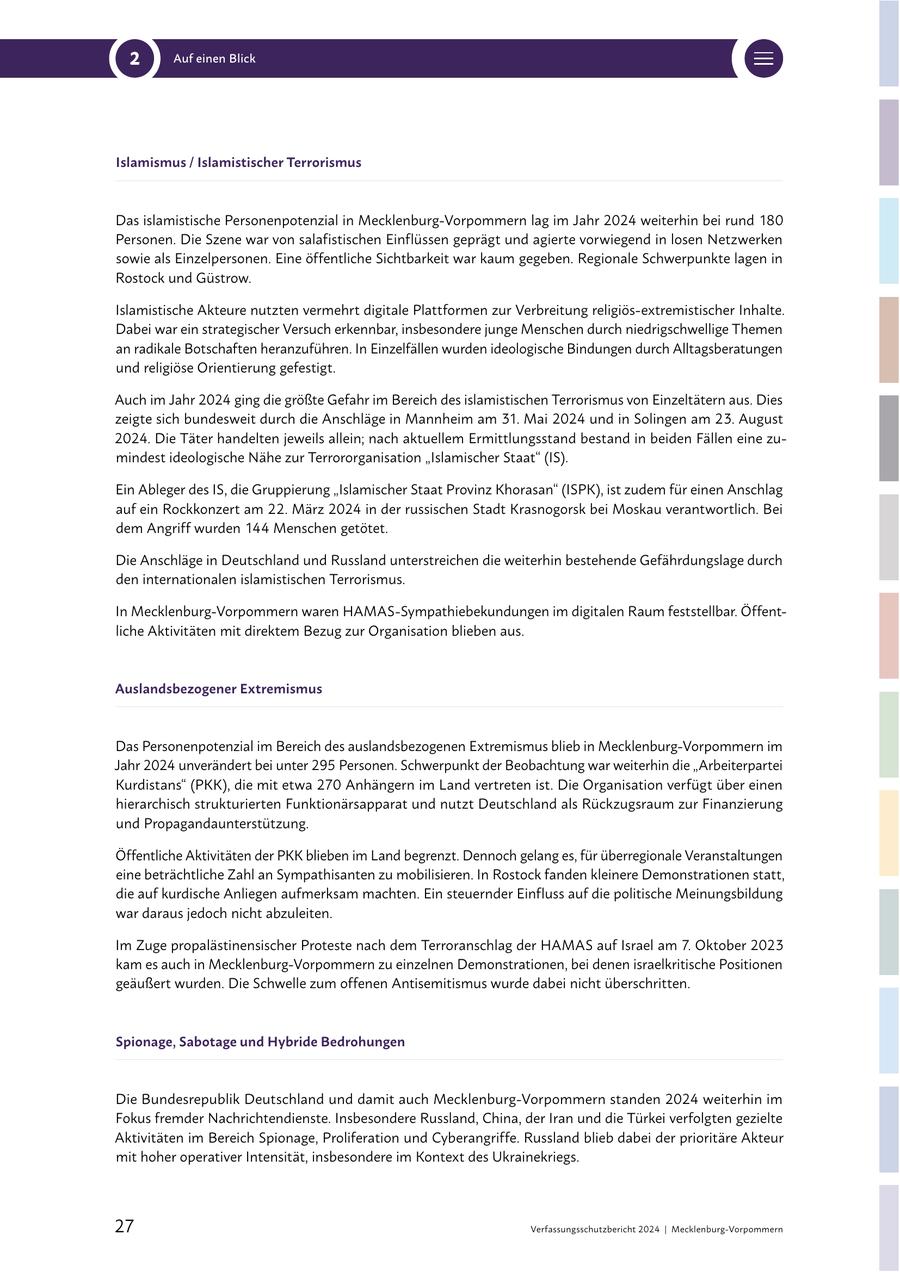 2 Auf einen Blick

Islamismus / Islamistischer Terrorismus

Das islamistische Personenpotenzial in Mecklenburg-Vorpommern lag im Jahr 2024 weiterhin bei rund 180 Personen. Die Szene war von salafistischen Einflüssen geprägt und agierte vorwiegend in losen Netzwerken sowie als Einzelpersonen. Eine öffentliche Sichtbarkeit war kaum gegeben. Regionale Schwerpunkte lagen in Rostock und Güstrow.

Islamistische Akteure nutzten vermehrt digitale Plattformen zur Verbreitung religiös-extremistischer Inhalte. Dabei war ein strategischer Versuch erkennbar, insbesondere junge Menschen durch niedrigschwellige Themen an radikale Botschaften heranzuführen. In Einzelfällen wurden ideologische Bindungen durch Alltagsberatungen und religiöse Orientierung gefestigt.

Auch im Jahr 2024 ging die größte Gefahr im Bereich des islamistischen Terrorismus von Einzeltätern aus. Dies zeigte sich bundesweit durch die Anschläge in Mannheim am 31. Mai 2024 und in Solingen am 23. August 2024. Die Täter handelten jeweils allein; nach aktuellem Ermittlungsstand bestand in beiden Fällen eine zumindest ideologische Nähe zur Terrororganisation „Islamischer Staat“ (IS).

Ein Ableger des IS, die Gruppierung „Islamischer Staat Provinz Khorasan“ (ISPK), ist zudem für einen Anschlag auf ein Rockkonzert am 22. März 2024 in der russischen Stadt Krasnogorsk bei Moskau verantwortlich. Bei dem Angriff wurden 144 Menschen getötet.

Die Anschläge in Deutschland und Russland unterstreichen die weiterhin bestehende Gefährdungslage durch den internationalen islamistischen Terrorismus.

In Mecklenburg-Vorpommern waren HAMAS-Sympathiebekundungen im digitalen Raum feststellbar. Öffentliche Aktivitäten mit direktem Bezug zur Organisation blieben aus.

Auslandsbezogener Extremismus

Das Personenpotenzial im Bereich des auslandsbezogenen Extremismus blieb in Mecklenburg-Vorpommern im Jahr 2024 unverändert bei unter 295 Personen. Schwerpunkt der Beobachtung war weiterhin die „Arbeiterpartei Kurdistans“ (PKK), die mit etwa 270 Anhängern im Land vertreten ist. Die Organisation verfügt über einen hierarchisch strukturierten Funktionärsapparat und nutzt Deutschland als Rückzugsraum zur Finanzierung und Propagandaunterstützung.

Öffentliche Aktivitäten der PKK blieben im Land begrenzt. Dennoch gelang es, für überregionale Veranstaltungen eine beträchtliche Zahl an Sympathisanten zu mobilisieren. In Rostock fanden kleinere Demonstrationen statt, die auf kurdische Anliegen aufmerksam machten. Ein steuernder Einfluss auf die politische Meinungsbildung war daraus jedoch nicht abzuleiten.

Im Zuge propalästinensischer Proteste nach dem Terroranschlag der HAMAS auf Israel am 7. Oktober 2023 kam es auch in Mecklenburg-Vorpommern zu einzelnen Demonstrationen, bei denen israelkritische Positionen geäußert wurden. Die Schwelle zum offenen Antisemitismus wurde dabei nicht überschritten.

Spionage, Sabotage und Hybride Bedrohungen

Die Bundesrepublik Deutschland und damit auch Mecklenburg-Vorpommern standen 2024 weiterhin im Fokus fremder Nachrichtendienste. Insbesondere Russland, China, der Iran und die Türkei verfolgten gezielte Aktivitäten im Bereich Spionage, Proliferation und Cyberangriffe. Russland blieb dabei der prioritäre Akteur mit hoher operativer Intensität, insbesondere im Kontext des Ukrainekriegs.

27 Verfassungsschutzbericht 2024 | Mecklenburg-Vorpommern